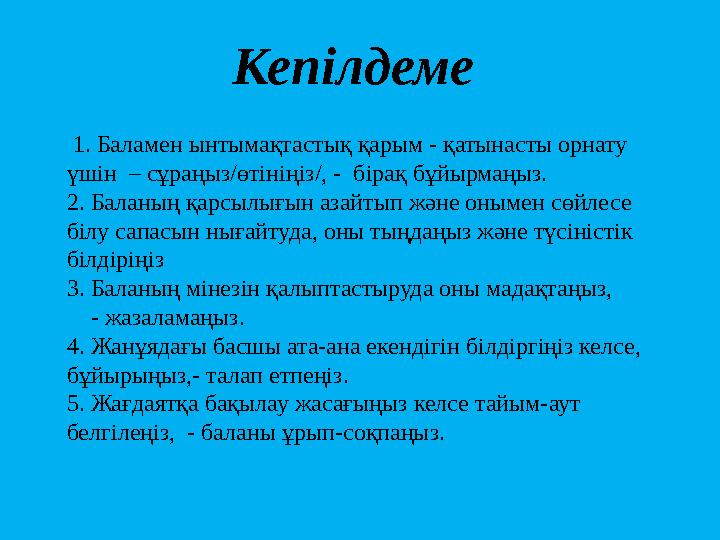 Кепілдеме

1. Баламен ынтымақтастық қарым - қатынасты орнату үшін – сұраңыз/өтініңіз/, - бірақ бұйырмаңыз.
2. Баланың қарсылығын азайтып және онымен сөйлесе білу сапасын нығайтуда, оны тыңдаңыз және түсіністік білдіріңіз
3. Баланың мінезін қалыптастыруда оны мадақтаңыз,
- жазаламаңыз.
4. Жанұядағы басшы ата-ана екендігін білдіргіңіз келсе, бұйырыңыз,- талап етпеңіз.
5. Жағдаятқа бақылау жасағыңыз келсе тайым-аут белгілеңіз, - баланы ұрып-соқпаңыз.